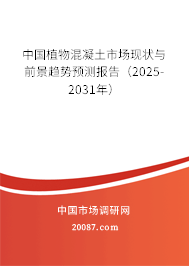 中国植物混凝土市场现状与前景趋势预测报告（2025-2031年）

中国市场调研网

20087.com